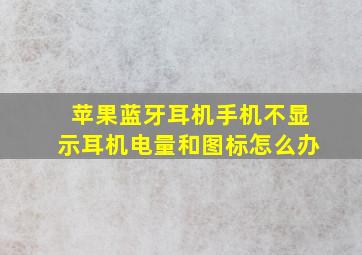 苹果蓝牙耳机手机不显示耳机电量和图标怎么办